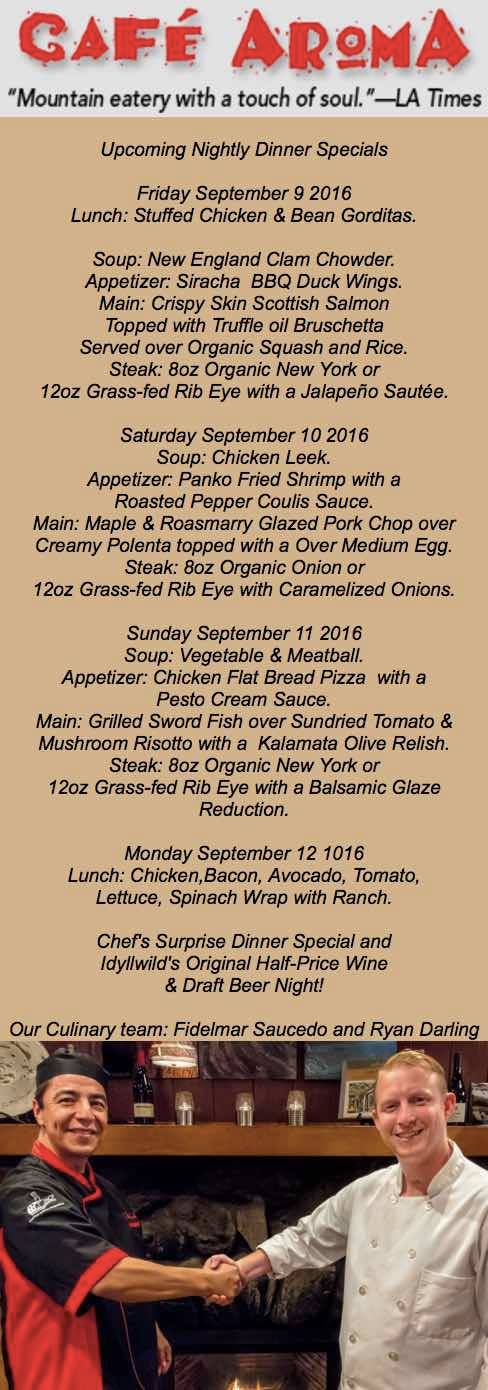 CAFÉ AROMA
"Mountain eatery with a touch of soul."—LA Times

Upcoming Nightly Dinner Specials

Friday September 9 2016
Lunch: Stuffed Chicken & Bean Gorditas.

Soup: New England Clam Chowder.
Appetizer: Siracha BBQ Duck Wings.
Main: Crispy Skin Scottish Salmon
Topped with Truffle oil Bruschetta
Served over Organic Squash and Rice.
Steak: 8oz Organic New York or
12oz Grass-fed Rib Eye with a Jalapeño Sautée.

Saturday September 10 2016
Soup: Chicken Leek.
Appetizer: Panko Fried Shrimp with a
Roasted Pepper Coulis Sauce.
Main: Maple & Roasmarry Glazed Pork Chop over
Creamy Polenta topped with a Over Medium Egg.
Steak: 8oz Organic Onion or
12oz Grass-fed Rib Eye with Caramelized Onions.

Sunday September 11 2016
Soup: Vegetable & Meatball.
Appetizer: Chicken Flat Bread Pizza with a
Pesto Cream Sauce.
Main: Grilled Sword Fish over Sundried Tomato &
Mushroom Risotto with a Kalamata Olive Relish.
Steak: 8oz Organic New York or
12oz Grass-fed Rib Eye with a Balsamic Glaze
Reduction.

Monday September 12 1016
Lunch: Chicken,Bacon, Avocado, Tomato,
Lettuce, Spinach Wrap with Ranch.

Chef's Surprise Dinner Special and
Idyllwild's Original Half-Price Wine
& Draft Beer Night!

Our Culinary team: Fidelmar Saucedo and Ryan Darling